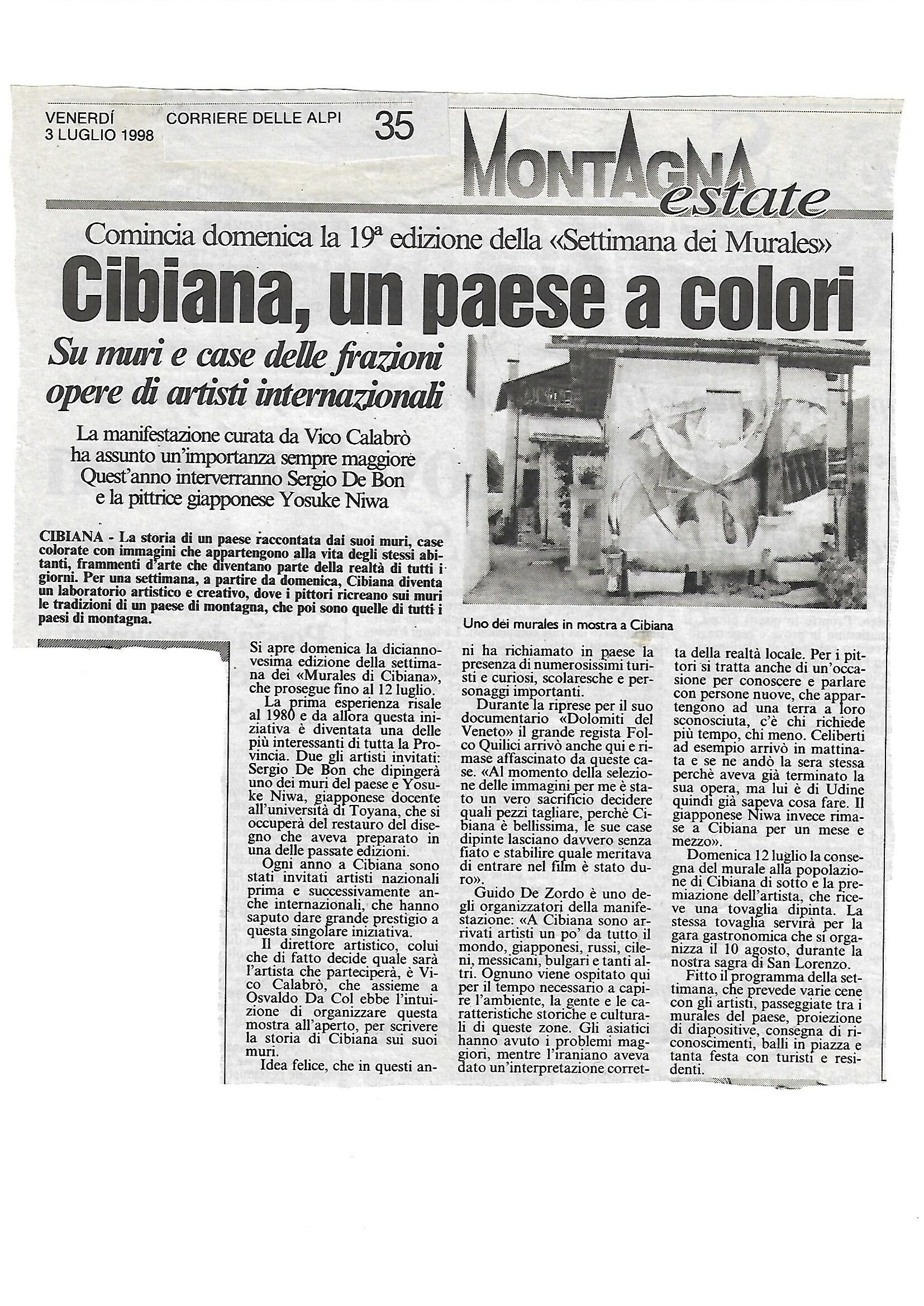 VENERDÍ 3 LUGLIO 1998

CORRIERE DELLE ALPI

35

MONTAGNA estate

Comincia domenica la 19ª edizione della «Settimana dei Murales»

Cibiana, un paese a colori

Su muri e case delle frazioni opere di artisti internazionali

La manifestazione curata da Vico Calabrò ha assunto un'importanza sempre maggiore Quest'anno interverranno Sergio De Bon e la pittrice giapponese Yosuke Niwa

CIBIANA - La storia di un paese raccontata dai suoi muri, case colorate con immagini che appartengono alla vita degli stessi abitanti, frammenti d'arte che diventano parte della realtà di tutti i giorni. Per una settimana, a partire da domenica, Cibiana diventa un laboratorio artistico e creativo, dove i pittori ricreano sui muri le tradizioni di un paese di montagna, che poi sono quelle di tutti i paesi di montagna.

Uno dei murales in mostra a Cibiana

Si apre domenica la diciannovesima edizione della settimana dei «Murales di Cibiana», che prosegue fino al 12 luglio.

La prima esperienza risale al 1980 e da allora questa iniziativa è diventata una delle più interessanti di tutta la Provincia. Due gli artisti invitati: Sergio De Bon che dipingerà uno dei muri del paese e Yosuke Niwa, giapponese docente all'università di Toyana, che si occuperà del restauro del disegno che aveva preparato in una delle passate edizioni.

Ogni anno a Cibiana sono stati invitati artisti nazionali prima e successivamente anche internazionali, che hanno saputo dare grande prestigio a questa singolare iniziativa.

Il direttore artistico, colui che di fatto decide quale sarà l'artista che parteciperà, è Vico Calabrò, che assieme a Osvaldo Da Col ebbe l'intuizione di organizzare questa mostra all'aperto, per scrivere la storia di Cibiana sui suoi muri.

Idea felice, che in questi anni ha richiamato in paese la presenza di numerosissimi turisti e curiosi, scolaresche e personaggi importanti.

Durante la riprese per il suo documentario «Dolomiti del Veneto» il grande regista Folco Quilici arrivò anche qui e rimase affascinato da queste case. «Al momento della selezione delle immagini per me è stato un vero sacrificio decidere quali pezzi tagliare, perchè Cibiana è bellissima, le sue case dipinte lasciano davvero senza fiato e stabilire quale meritava di entrare nel film è stato duro».

Guido De Zordo è uno degli organizzatori della manifestazione: «A Cibiana sono arrivati artisti un po' da tutto il mondo, giapponesi, russi, cileni, messicani, bulgari e tanti altri. Ognuno viene ospitato qui per il tempo necessario a capire l'ambiente, la gente e le caratteristiche storiche e culturali di queste zone. Gli asiatici hanno avuto i problemi maggiori, mentre l'iraniano aveva dato un'interpretazione corretta della realtà locale. Per i pittori si tratta anche di un'occasione per conoscere e parlare con persone nuove, che appartengono ad una terra a loro sconosciuta, c'è chi richiede più tempo, chi meno. Celiberti ad esempio arrivò in mattinata e se ne andò la sera stessa perchè aveva già terminato la sua opera, ma lui è di Udine quindi già sapeva cosa fare. Il giapponese Niwa invece rimase a Cibiana per un mese e mezzo».

Domenica 12 luglio la consegna del murale alla popolazione di Cibiana di sotto e la premiazione dell'artista, che riceve una tovaglia dipinta. La stessa tovaglia servirà per la gara gastronomica che si organizza il 10 agosto, durante la nostra sagra di San Lorenzo.

Fitto il programma della settimana, che prevede varie cene con gli artisti, passeggiate tra i murales del paese, proiezione di diapositive, consegna di riconoscimenti, balli in piazza e tanta festa con turisti e residenti.